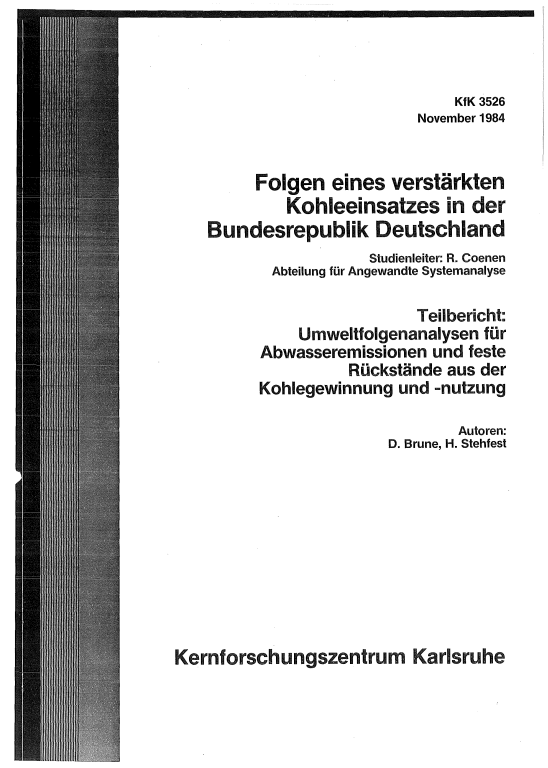 KfK 3526
November 1984

Folgen eines verstärkten Kohleeinsatzes in der Bundesrepublik Deutschland

Studienleiter: R. Coenen
Abteilung für Angewandte Systemanalyse

Teilbericht:
Umweltfolgenanalysen für Abwasseremissionen und feste Rückstände aus der Kohlegewinnung und -nutzung

Autoren:
D. Brune, H. Stehfest

Kernforschungszentrum Karlsruhe